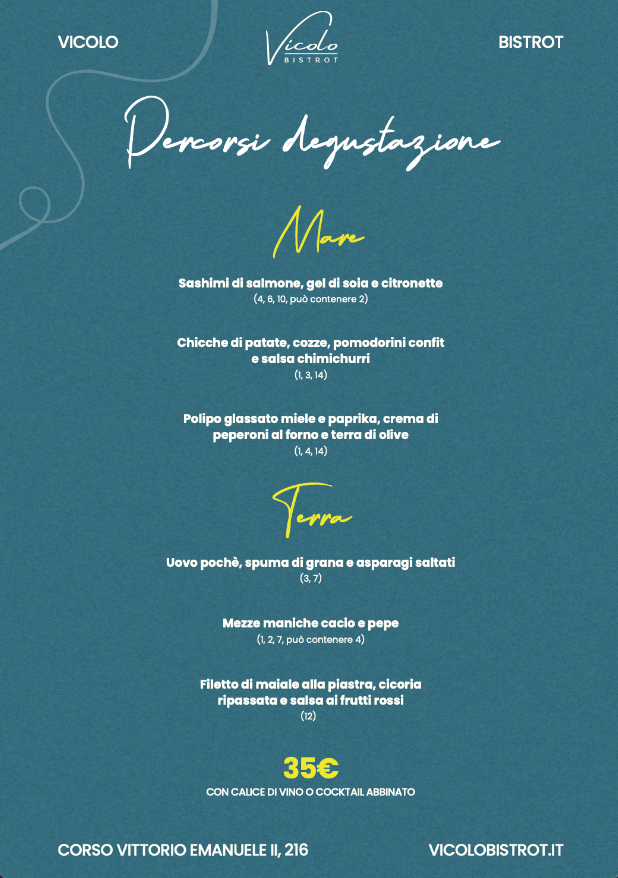 VICOLO

Vicolo
BISTROT

BISTROT

Percorsi degustazione

Mare

Sashimi di salmone, gel di soia e citronette
(4, 6, 10, può contenere 2)

Chicche di patate, cozze, pomodorini confit e salsa chimichurri
(1, 3, 14)

Polipo glassato miele e paprika, crema di peperoni al forno e terra di olive
(1, 4, 14)

Terra

Uovo pochè, spuma di grana e asparagi saltati
(3, 7)

Mezze maniche cacio e pepe
(1, 2, 7, può contenere 4)

Filetto di maiale alla piastra, cicoria ripassata e salsa ai frutti rossi
(12)

35€
CON CALICE DI VINO O COCKTAIL ABBINATO

CORSO VITTORIO EMANUELE II, 216

VICOLOBISTROT.IT